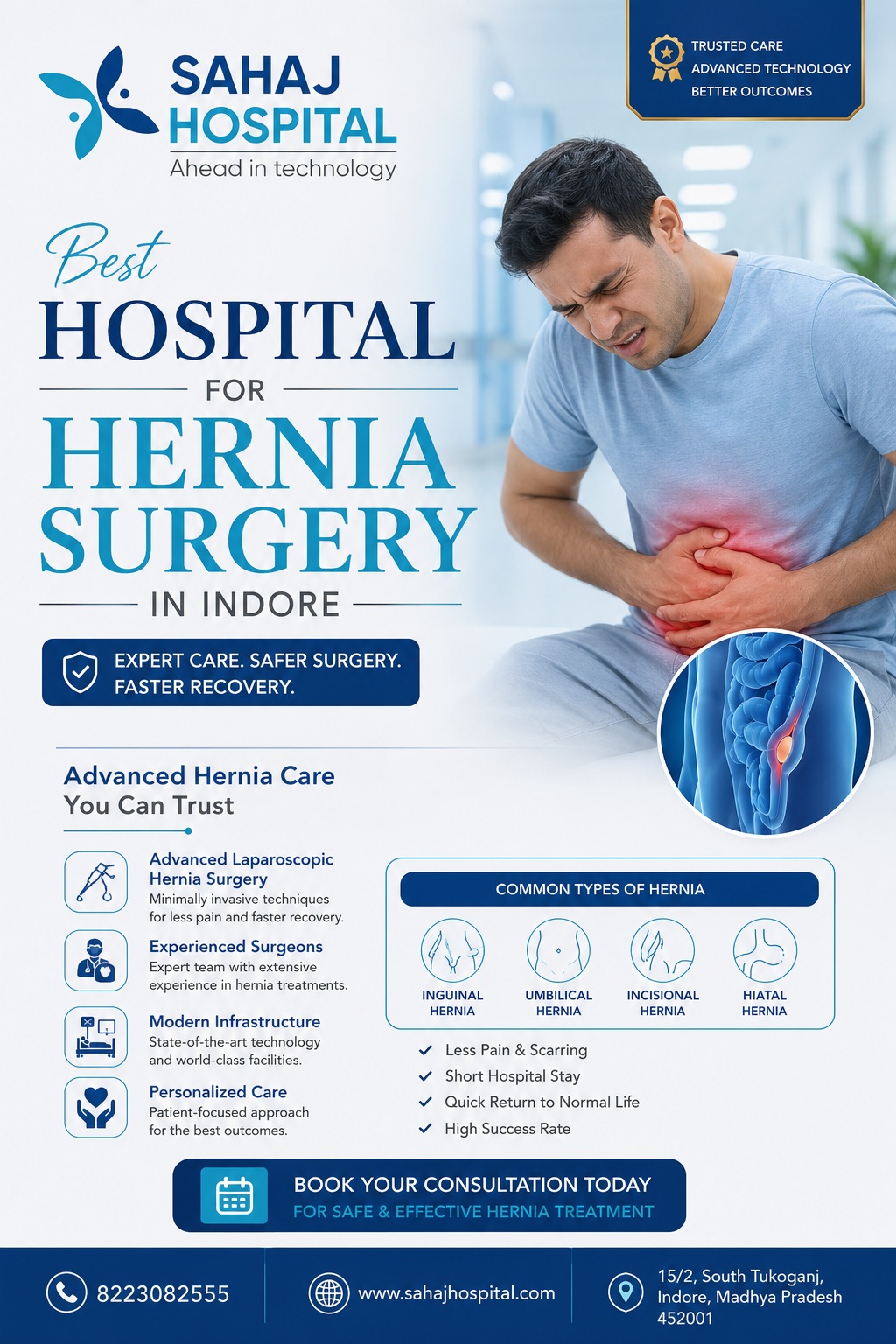 SAHAJ
HOSPITAL
Ahead in technology

TRUSTED CARE
ADVANCED TECHNOLOGY
BETTER OUTCOMES

Best
HOSPITAL
FOR
HERNIA
SURGERY
IN INDORE

EXPERT CARE. SAFER SURGERY. FASTER RECOVERY.

Advanced Hernia Care
You Can Trust

Advanced Laparoscopic Hernia Surgery
Minimally invasive techniques for less pain and faster recovery.

Experienced Surgeons
Expert team with extensive experience in hernia treatments.

Modern Infrastructure
State-of-the-art technology and world-class facilities.

Personalized Care
Patient-focused approach for the best outcomes.

COMMON TYPES OF HERNIA

INGUINAL HERNIA
UMBILICAL HERNIA
INCISIONAL HERNIA
HIATAL HERNIA

✓ Less Pain & Scarring
✓ Short Hospital Stay
✓ Quick Return to Normal Life
✓ High Success Rate

BOOK YOUR CONSULTATION TODAY
FOR SAFE & EFFECTIVE HERNIA TREATMENT

8223082555

www.sahajhospital.com

15/2, South Tukoganj,
Indore, Madhya Pradesh
452001